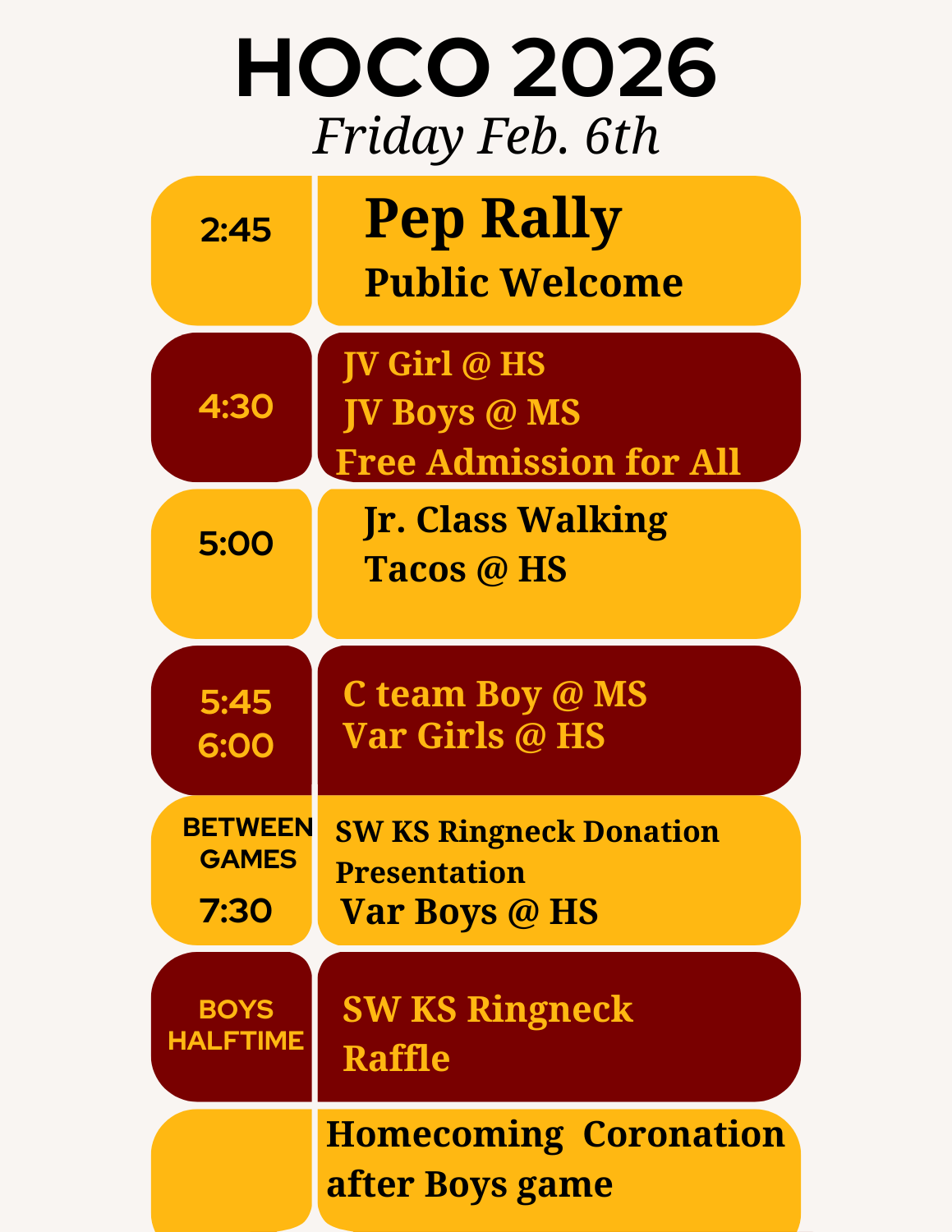 HOCO 2026
Friday Feb. 6th

2:45

Pep Rally
Public Welcome

4:30

JV Girl @ HS
JV Boys @ MS
Free Admission for All

5:00

Jr. Class Walking Tacos @ HS

5:45
6:00

C team Boy @ MS
Var Girls @ HS

BETWEEN GAMES
7:30

SW KS Ringneck Donation Presentation
Var Boys @ HS

BOYS HALFTIME

SW KS Ringneck Raffle

Homecoming Coronation after Boys game